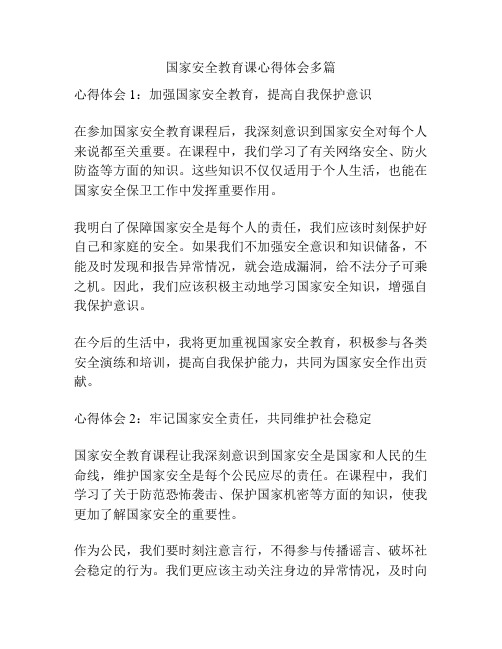 国家安全教育课心得体会多篇

心得体会 1：加强国家安全教育，提高自我保护意识

在参加国家安全教育课程后，我深刻意识到国家安全对每个人来说都至关重要。在课程中，我们学习了有关网络安全、防火防盗等方面的知识。这些知识不仅仅适用于个人生活，也能在国家安全保卫工作中发挥重要作用。

我明白了保障国家安全是每个人的责任，我们应该时刻保护好自己和家庭的安全。如果我们不加强安全意识和知识储备，不能及时发现和报告异常情况，就会造成漏洞，给不法分子可乘之机。因此，我们应该积极主动地学习国家安全知识，增强自我保护意识。

在今后的生活中，我将更加重视国家安全教育，积极参与各类安全演练和培训，提高自我保护能力，共同为国家安全作出贡献。

心得体会 2：牢记国家安全责任，共同维护社会稳定

国家安全教育课程让我深刻意识到国家安全是国家和人民的生命线，维护国家安全是每个公民应尽的责任。在课程中，我们学习了关于防范恐怖袭击、保护国家机密等方面的知识，使我更加了解国家安全的重要性。

作为公民，我们要时刻注意言行，不得参与传播谣言、破坏社会稳定的行为。我们更应该主动关注身边的异常情况，及时向